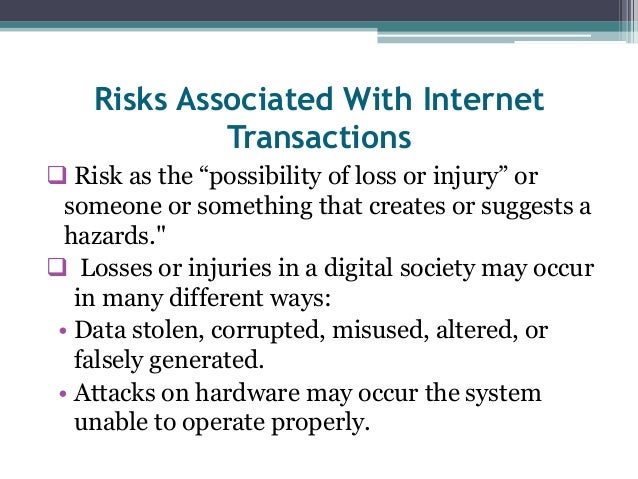 Risks Associated With Internet Transactions

❑ Risk as the “possibility of loss or injury” or someone or something that creates or suggests a hazards."

❑ Losses or injuries in a digital society may occur in many different ways:

• Data stolen, corrupted, misused, altered, or falsely generated.

• Attacks on hardware may occur the system unable to operate properly.